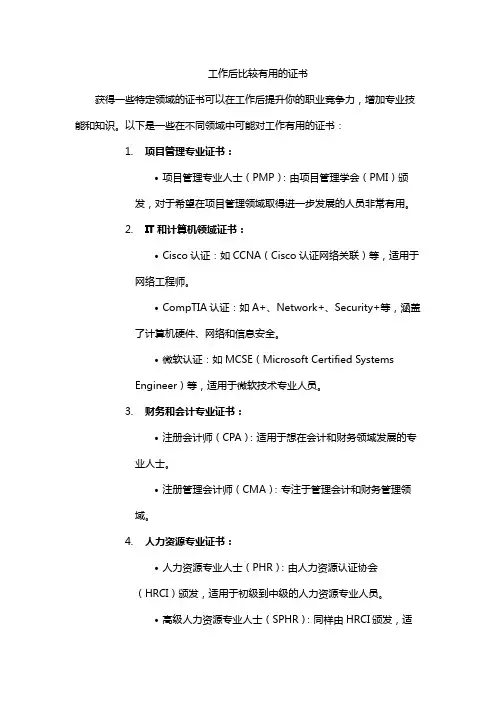 工作后比较有用的证书

获得一些特定领域的证书可以在工作后提升你的职业竞争力，增加专业技能和知识。以下是一些在不同领域中可能对工作有用的证书：

1. 项目管理专业证书：

• 项目管理专业人士（PMP）：由项目管理学会（PMI）颁发，对于希望在项目管理领域取得进一步发展的人员非常有用。

2. IT 和计算机领域证书：

• Cisco 认证：如 CCNA（Cisco 认证网络关联）等，适用于网络工程师。

• CompTIA 认证：如 A+、Network+、Security+等，涵盖了计算机硬件、网络和信息安全。

• 微软认证：如 MCSE（Microsoft Certified Systems Engineer）等，适用于微软技术专业人员。

3. 财务和会计专业证书：

• 注册会计师（CPA）：适用于想在会计和财务领域发展的专业人士。

• 注册管理会计师（CMA）：专注于管理会计和财务管理领域。

4. 人力资源专业证书：

• 人力资源专业人士（PHR）：由人力资源认证协会（HRCI）颁发，适用于初级到中级的人力资源专业人员。

• 高级人力资源专业人士（SPHR）：同样由 HRCI 颁发，适